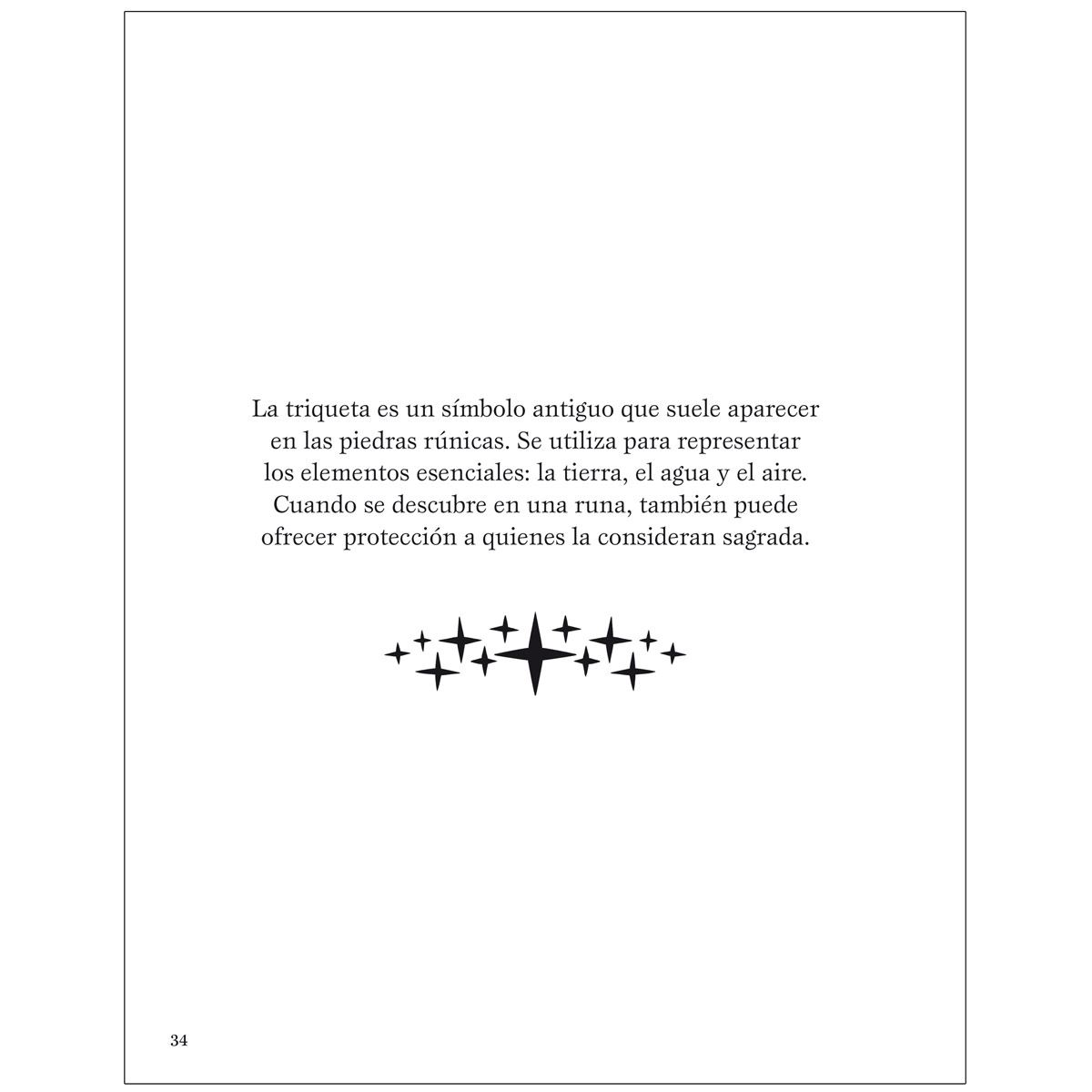 La triqueta es un símbolo antiguo que suele aparecer en las piedras rúnicas. Se utiliza para representar los elementos esenciales: la tierra, el agua y el aire. Cuando se descubre en una runa, también puede ofrecer protección a quienes la consideran sagrada.

34